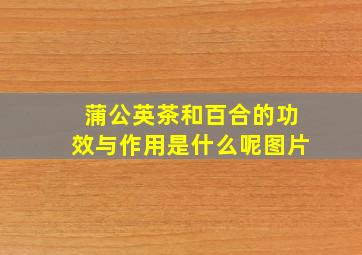 蒲公英茶和百合的功效与作用是什么呢图片